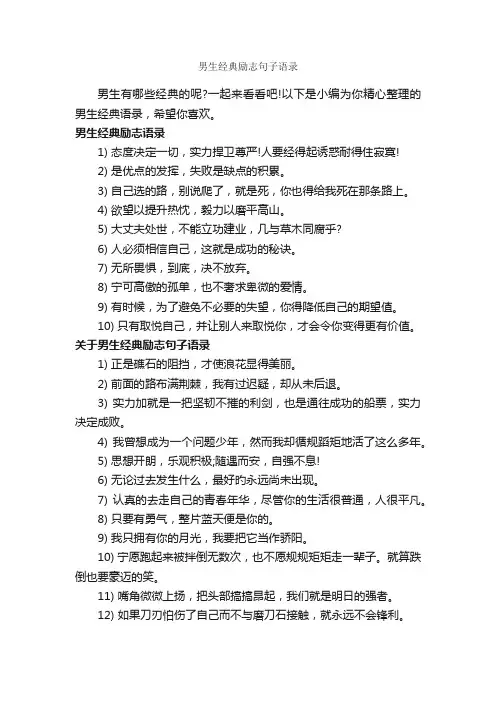 男生经典励志句子语录

男生有哪些经典的呢?一起来看看吧!以下是小编为你精心整理的男生经典语录，希望你喜欢。

男生经典励志语录

1) 态度决定一切，实力捍卫尊严!人要经得起诱惑耐得住寂寞!

2) 是优点的发挥，失败是缺点的积累。

3) 自己选的路，别说爬了，就是死，你也得给我死在那条路上。

4) 欲望以提升热忱，毅力以磨平高山。

5) 大丈夫处世，不能立功建业，几与草木同腐乎?

6) 人必须相信自己，这就是成功的秘诀。

7) 无所畏惧，到底，决不放弃。

8) 宁可高傲的孤单，也不奢求卑微的爱情。

9) 有时候，为了避免不必要的失望，你得降低自己的期望值。

10) 只有取悦自己，并让别人来取悦你，才会令你变得更有价值。

关于男生经典励志句子语录

1) 正是礁石的阻挡，才使浪花显得美丽。

2) 前面的路布满荆棘，我有过迟疑，却从未后退。

3) 实力加就是一把坚韧不摧的利剑，也是通往成功的船票，实力决定成败。

4) 我曾想成为一个问题少年，然而我却循规蹈矩地活了这么多年。

5) 思想开朗，乐观积极;随遇而安，自强不息!

6) 无论过去发生什么，最好的永远尚未出现。

7) 认真的去走自己的青春年华，尽管你的生活很普通，人很平凡。

8) 只要有勇气，整片蓝天便是你的。

9) 我只拥有你的月光，我要把它当作骄阳。

10) 宁愿跑起来被拌倒无数次，也不愿规规矩矩走一辈子。就算跌倒也要豪迈的笑。

11) 嘴角微微上扬，把头部搞搞昂起，我们就是明日的强者。

12) 如果刀刃怕伤了自己而不与磨刀石接触，就永远不会锋利。